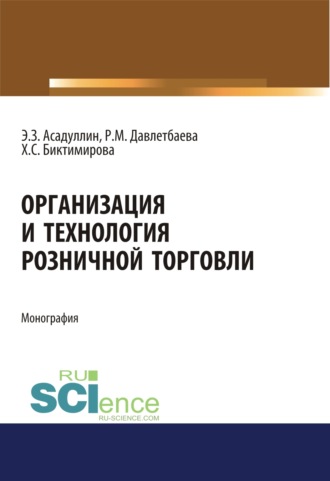 Э.З. Асадуллин, Р.М. Давлетбаева
Х.С. Биктимирова

ОРГАНИЗАЦИЯ И ТЕХНОЛОГИЯ РОЗНИЧНОЙ ТОРГОВЛИ

Монография

RU
SCIence
RU-SCIENCE.COM